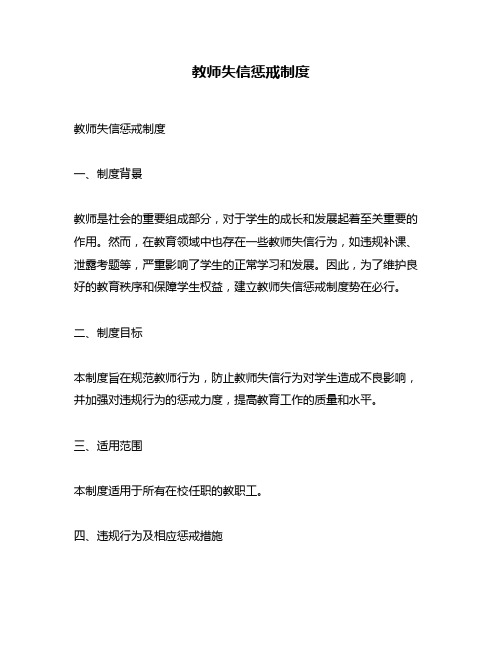 教师失信惩戒制度

教师失信惩戒制度

一、制度背景

教师是社会的重要组成部分，对于学生的成长和发展起着至关重要的作用。然而，在教育领域中也存在一些教师失信行为，如违规补课、泄露考题等，严重影响了学生的正常学习和发展。因此，为了维护良好的教育秩序和保障学生权益，建立教师失信惩戒制度势在必行。

二、制度目标

本制度旨在规范教师行为，防止教师失信行为对学生造成不良影响，并加强对违规行为的惩戒力度，提高教育工作的质量和水平。

三、适用范围

本制度适用于所有在校任职的教职工。

四、违规行为及相应惩戒措施